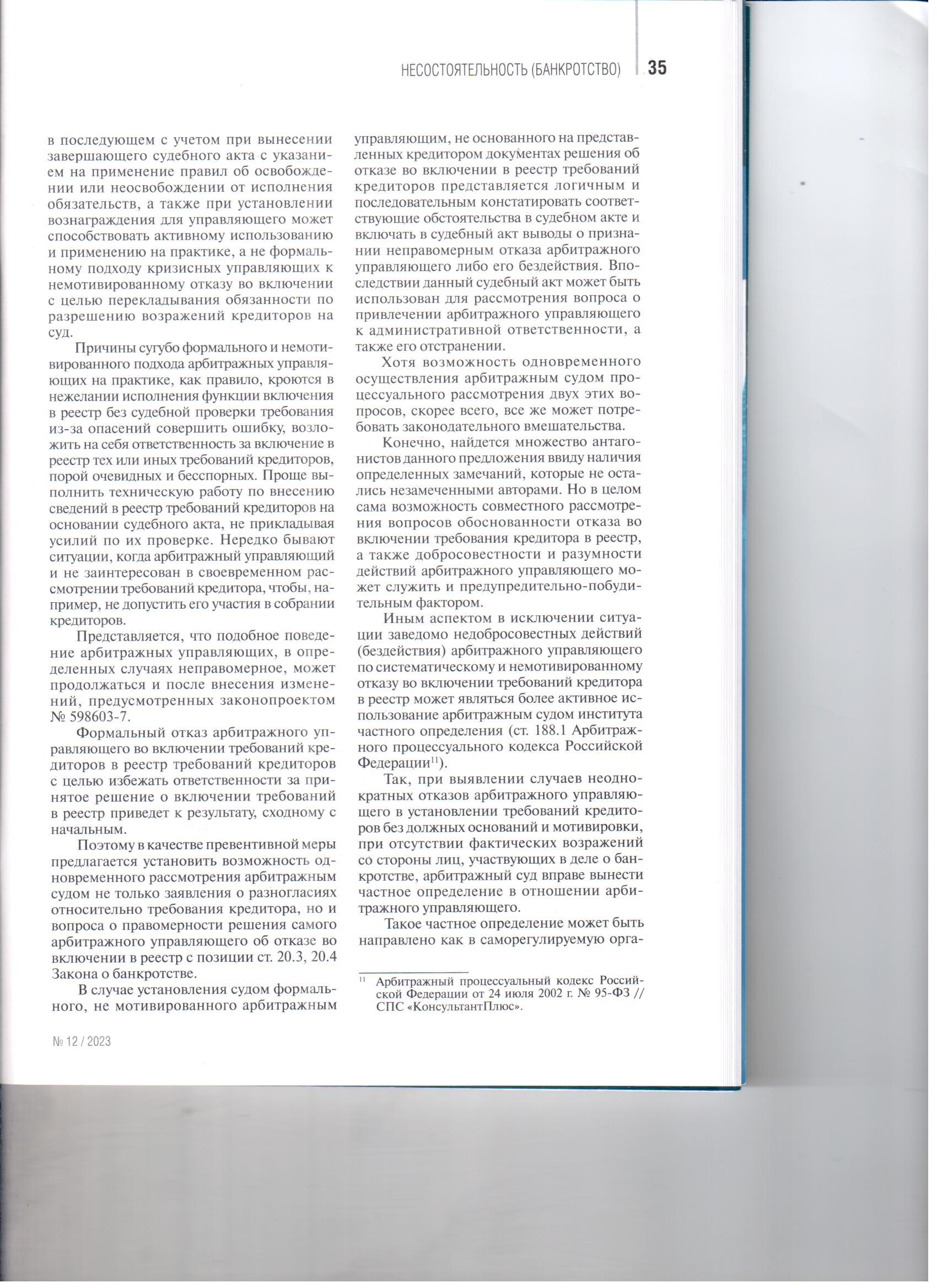 НЕСОСТОЯТЕЛЬНОСТЬ (БАНКРОТСТВО) 35

в последующем с учетом при вынесении завершающего судебного акта с указанием на применение правил об освобождении или неосвобождении от исполнения обязательств, а также при установлении вознаграждения для управляющего может способствовать активному использованию и применению на практике, а не формальному подходу кризисных управляющих к немотивированному отказу во включении с целью перекладывания обязанности по разрешению возражений кредиторов на суд.

Причины сугубо формального и немотивированного подхода арбитражных управляющих на практике, как правило, кроются в нежелании исполнения функции включения в реестр без судебной проверки требования из-за опасений совершить ошибку, возложить на себя ответственность за включение в реестр тех или иных требований кредиторов, порой очевидных и бесспорных. Проще выполнить техническую работу по внесению сведений в реестр требований кредиторов на основании судебного акта, не прикладывая усилий по их проверке. Нередко бывают ситуации, когда арбитражный управляющий и не заинтересован в своевременном рассмотрении требований кредитора, чтобы, например, не допустить его участия в собрании кредиторов.

Представляется, что подобное поведение арбитражных управляющих, в определенных случаях неправомерное, может продолжаться и после внесения изменений, предусмотренных законопроектом № 598603-7.

Формальный отказ арбитражного управляющего во включении требований кредиторов в реестр требований кредиторов с целью избежать ответственности за принятое решение о включении требований в реестр приведет к результату, сходному с начальным.

Поэтому в качестве превентивной меры предлагается установить возможность одновременного рассмотрения арбитражным судом не только заявления о разногласиях относительно требования кредитора, но и вопроса о правомерности решения самого арбитражного управляющего об отказе во включении в реестр с позиции ст. 20.3, 20.4 Закона о банкротстве.

В случае установления судом формального, не мотивированного арбитражным управляющим, не основанного на представленных кредитором документах решения об отказе во включении в реестр требований кредиторов представляется логичным и последовательным констатировать соответствующие обстоятельства в судебном акте и включать в судебный акт выводы о признании неправомерным отказа арбитражного управляющего либо его бездействия. Впоследствии данный судебный акт может быть использован для рассмотрения вопроса о привлечении арбитражного управляющего к административной ответственности, а также его отстранении.

Хотя возможность одновременного осуществления арбитражным судом процессуального рассмотрения двух этих вопросов, скорее всего, все же может потребовать законодательного вмешательства.

Конечно, найдется множество антагонистов данного предложения ввиду наличия определенных замечаний, которые не остались незамеченными авторами. Но в целом сама возможность совместного рассмотрения вопросов обоснованности отказа во включении требования кредитора в реестр, а также добросовестности и разумности действий арбитражного управляющего может служить и предупредительно-побудительным фактором.

Иным аспектом в исключении ситуации заведомо недобросовестных действий (бездействия) арбитражного управляющего по систематическому и немотивированному отказу во включении требований кредитора в реестр может являться более активное использование арбитражным судом института частного определения (ст. 188.1 Арбитражного процессуального кодекса Российской Федерации$^{11}$).

Так, при выявлении случаев неоднократных отказов арбитражного управляющего в установлении требований кредиторов без должных оснований и мотивировки, при отсутствии фактических возражений со стороны лиц, участвующих в деле о банкротстве, арбитражный суд вправе вынести частное определение в отношении арбитражного управляющего.

Такое частное определение может быть направлено как в саморегулируемую орга-

$^{11}$ Арбитражный процессуальный кодекс Российской Федерации от 24 июля 2002 г. № 95-ФЗ // СПС «КонсультантПлюс».

№ 12 / 2023